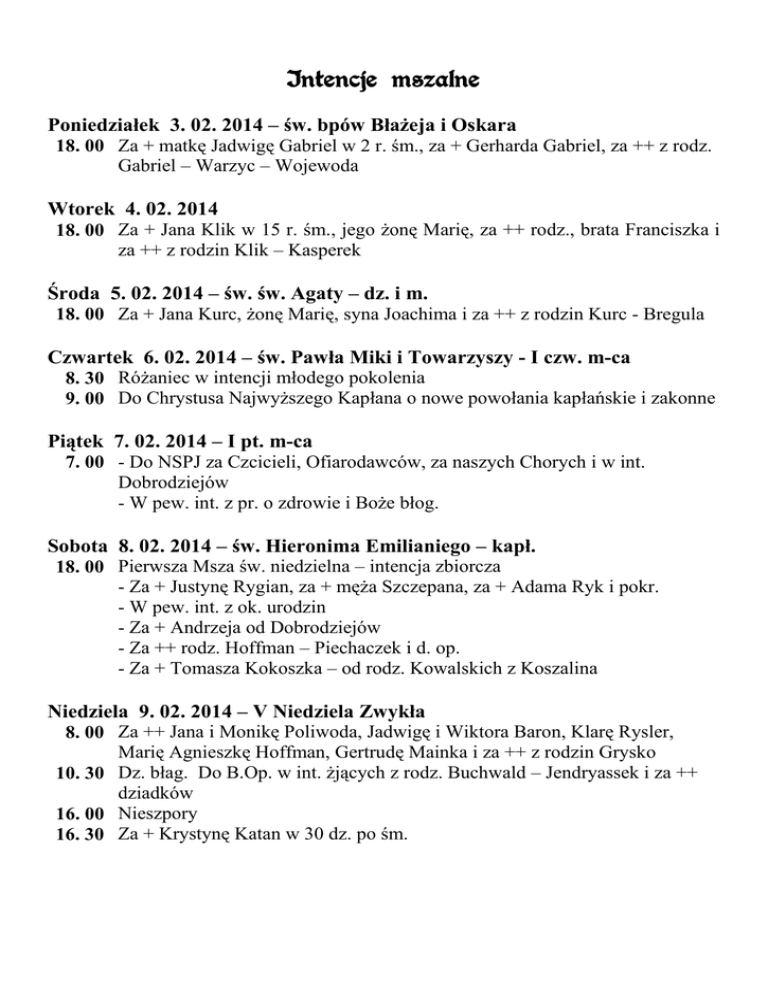 Intencje mszalne

Poniedziałek 3. 02. 2014 – św. bpów Błażeja i Oskara
18. 00 Za + matkę Jadwigę Gabriel w 2 r. śm., za + Gerharda Gabriel, za ++ z rodz. Gabriel – Warzyc – Wojewoda

Wtorek 4. 02. 2014
18. 00 Za + Jana Klik w 15 r. śm., jego żonę Marię, za ++ rodz., brata Franciszka i za ++ z rodzin Klik – Kasperek

Środa 5. 02. 2014 – św. św. Agaty – dz. i m.
18. 00 Za + Jana Kurc, żonę Marię, syna Joachima i za ++ z rodzin Kurc - Bregula

Czwartek 6. 02. 2014 – św. Pawła Miki i Towarzyszy - I czw. m-ca
8. 30 Różaniec w intencji młodego pokolenia
9. 00 Do Chrystusa Najwyższego Kapłana o nowe powołania kapłańskie i zakonne

Piątek 7. 02. 2014 – I pt. m-ca
7. 00 - Do NSPJ za Czcicieli, Ofiarodawców, za naszych Chorych i w int. Dobrodziejów
- W pew. int. z pr. o zdrowie i Boże błog.

Sobota 8. 02. 2014 – św. Hieronima Emilianiego – kapł.
18. 00 Pierwsza Msza św. niedzielna – intencja zbiorcza
- Za + Justynę Rygian, za + męża Szczepana, za + Adama Ryk i pokr.
- W pew. int. z ok. urodzin
- Za + Andrzeja od Dobrodziejów
- Za ++ rodz. Hoffman – Piechaczek i d. op.
- Za + Tomasza Kokoszka – od rodz. Kowalskich z Koszalina

Niedziela 9. 02. 2014 – V Niedziela Zwykła
8. 00 Za ++ Jana i Monikę Poliwoda, Jadwigę i Wiktora Baron, Klarę Rysler, Marię Agnieszkę Hoffman, Gertrudę Mainka i za ++ z rodzin Grysko
10. 30 Dz. błag. Do B.Op. w int. żjących z rodz. Buchwald – Jendryassek i za ++ dziadków
16. 00 Nieszpory
16. 30 Za + Krystynę Katan w 30 dz. po śm.